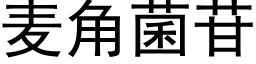 麦角菌苷